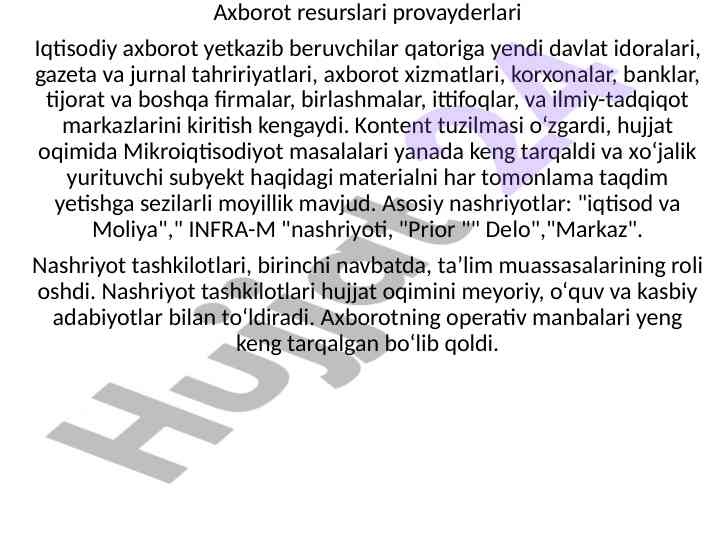 Axborot resurslari provayderlari

Iqtisodiy axborot yetkazib beruvchilar qatoriga yendi davlat idoralari, gazeta va jurnal tahririyatlari, axborot xizmatlari, korxonalar, banklar, tijorat va boshqa firmalar, birlashmalar, ittifoqlar, va ilmiy-tadqiqot markazlarini kiritish kengaydi. Kontent tuzilmasi oʻzgardi, hujjat oqimida Mikroiqtisodiyot masalalari yanada keng tarqaldi va xoʻjalik yurituvchi subyekt haqidagi materialni har tomonlama taqdim yetishga sezilarli moyillik mavjud. Asosiy nashriyotlar: "iqtisod va Moliya"," INFRA-M "nashriyoti, "Prior "" Delo","Markaz".

Nashriyot tashkilotlari, birinchi navbatda, ta’lim muassasalarining roli oshdi. Nashriyot tashkilotlari hujjat oqimini meyoriy, oʻquv va kasbiy adabiyotlar bilan toʻldiradi. Axborotning operativ manbalari yeng keng tarqalgan boʻlib qoldi.

HujjatA